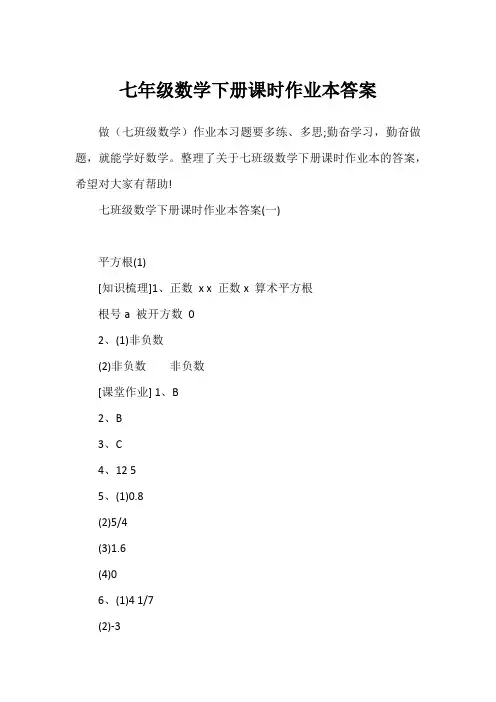 七年级数学下册课时作业本答案

做（七班级数学）作业本习题要多练、多思;勤奋学习，勤奋做题，就能学好数学。整理了关于七班级数学下册课时作业本的答案，希望对大家有帮助!

七班级数学下册课时作业本答案(一)

平方根(1)

[知识梳理]1、正数 x x 正数 x 算术平方根

根号 a 被开方数 0

2、(1)非负数

(2)非负数 非负数

[课堂作业] 1、B

2、B

3、C

4、12 5

5、(1)0.8

(2)5/4

(3)1.6

(4)0

6、(1)4 1/7

(2)-3